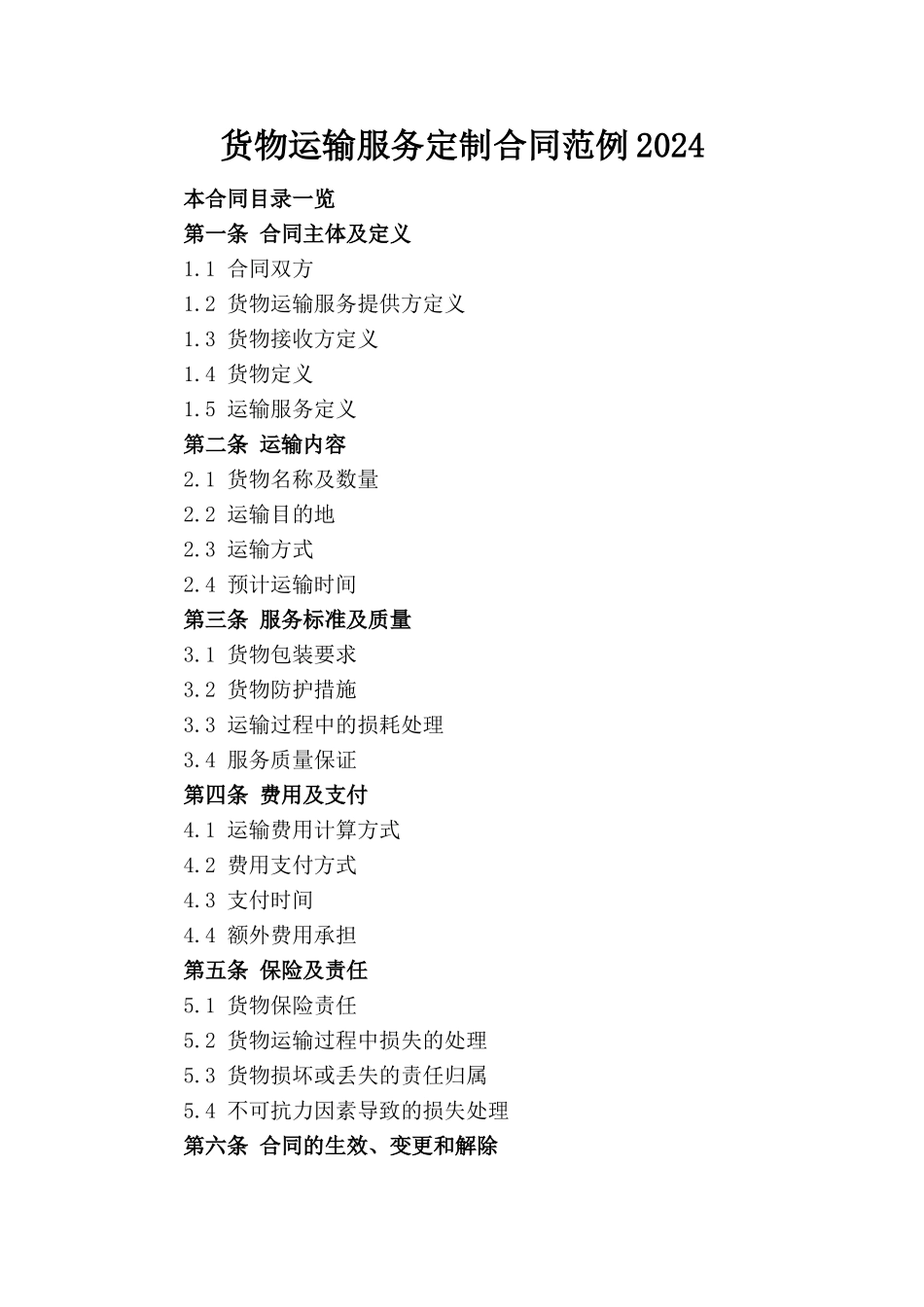 货物运输服务定制合同范例2024

本合同目录一览

第一条 合同主体及定义

1.1 合同双方

1.2 货物运输服务提供方定义

1.3 货物接收方定义

1.4 货物定义

1.5 运输服务定义

第二条 运输内容

2.1 货物名称及数量

2.2 运输目的地

2.3 运输方式

2.4 预计运输时间

第三条 服务标准及质量

3.1 货物包装要求

3.2 货物防护措施

3.3 运输过程中的损耗处理

3.4 服务质量保证

第四条 费用及支付

4.1 运输费用计算方式

4.2 费用支付方式

4.3 支付时间

4.4 额外费用承担

第五条 保险及责任

5.1 货物保险责任

5.2 货物运输过程中损失的处理

5.3 货物损坏或丢失的责任归属

5.4 不可抗力因素导致的损失处理

第六条 合同的生效、变更和解除